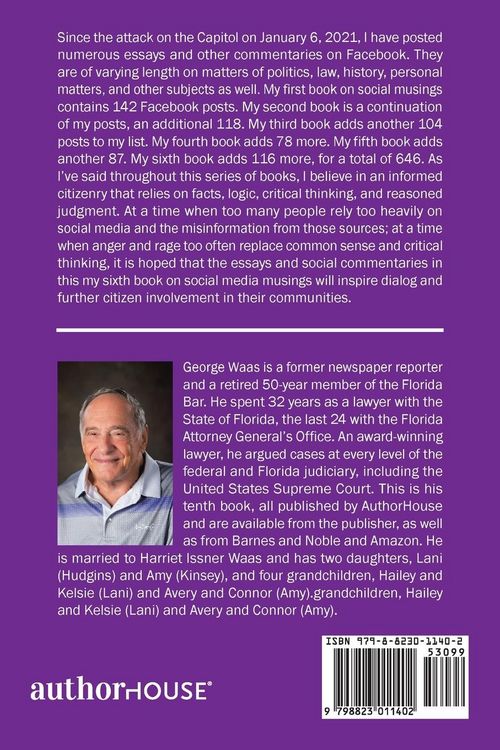 Since the attack on the Capitol on January 6, 2021, I have posted numerous essays and other commentaries on Facebook. They are of varying length on matters of politics, law, history, personal matters, and other subjects as well. My first book on social musings contains 142 Facebook posts. My second book is a continuation of my posts, an additional 118. My third book adds another 104 posts to my list. My fourth book adds 78 more. My fifth book adds another 87. My sixth book adds 116 more, for a total of 646. As I've said throughout this series of books, I believe in an informed citizenry that relies on facts, logic, critical thinking, and reasoned judgment. At a time when too many people rely too heavily on social media and the misinformation from those sources; at a time when anger and rage too often replace common sense and critical thinking, it is hoped that the essays and social commentaries in this my sixth book on social media musings will inspire dialog and further citizen involvement in their communities.

George Waas is a former newspaper reporter and a retired 50-year member of the Florida Bar. He spent 32 years as a lawyer with the State of Florida, the last 24 with the Florida Attorney General's Office. An award-winning lawyer, he argued cases at every level of the federal and Florida judiciary, including the United States Supreme Court. This is his tenth book, all published by AuthorHouse and are available from the publisher, as well as from Barnes and Noble and Amazon. He is married to Harriet Issner Waas and has two daughters, Lani (Hudgins) and Amy (Kinsey), and four grandchildren, Hailey and Kelsie (Lani) and Avery and Connor (Amy).grandchildren, Hailey and Kelsie (Lani) and Avery and Connor (Amy).

authorHOUSE®

ISBN 979-8-8230-1140-2
53099
9 798823 011402